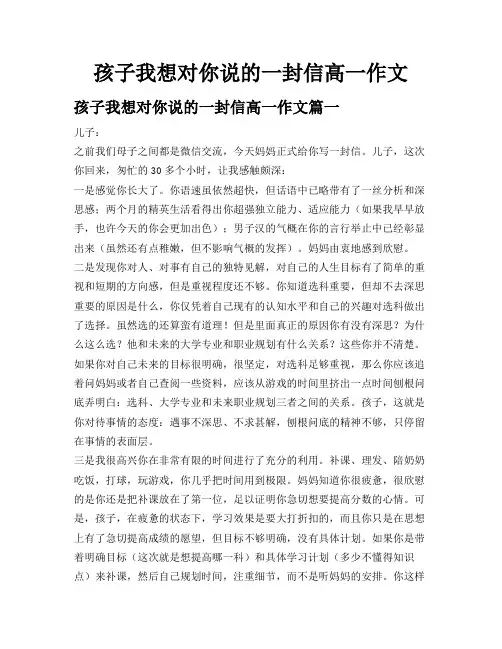 孩子我想对你说的一封信高一作文

孩子我想对你说的一封信高一作文篇一

儿子：

之前我们母子之间都是微信交流，今天妈妈正式给你写一封信。儿子，这次你回来，匆忙的30多个小时，让我感触颇深：

一是感觉你长大了。你语速虽依然超快，但话语中已略带有了一丝分析和深思感；两个月的精英生活看得出你超强独立能力、适应能力（如果我早早放手，也许今天的你会更加出色）；男子汉的气概在你的言行举止中已经彰显出来（虽然还有点稚嫩，但不影响气概的发挥）。妈妈由衷地感到欣慰。

二是发现你对人、对事有自己的独特见解，对自己的人生目标有了简单的重视和短期的方向感，但是重视程度还不够。你知道选科重要，但却不去深思重要的原因是什么，你仅凭着自己现有的认知水平和自己的兴趣对选科做出了选择。虽然选的还算蛮有道理！但是里面真正的原因你有没有深思？为什么这么选？他和未来的大学专业和职业规划有什么关系？这些你并不清楚。如果你对自己未来的目标很明确，很坚定，对选科足够重视，那么你应该追着问妈妈或者自己查阅一些资料，应该从游戏的时间里挤出一点时间刨根问底弄明白：选科、大学专业和未来职业规划三者之间的关系。孩子，这就是你对待事情的态度：遇事不深思、不求甚解，刨根问底的精神不够，只停留在事情的表面层。

三是我很高兴你在非常有限的时间进行了充分的利用。补课、理发、陪奶奶吃饭，打球，玩游戏，你几乎把时间用到极限。妈妈知道你很疲惫，很欣慰的是你还是把补课放在了第一位，足以证明你急切想要提高分数的心情。可是，孩子，在疲惫的状态下，学习效果是要大打折扣的，而且你只是在思想上有了急切提高成绩的愿望，但目标不够明确，没有具体计划。如果你是带着明确目标（这次就是想提高哪一科）和具体学习计划（多少不懂得知识点）来补课，然后自己规划时间，注重细节，而不是听妈妈的安排。你这样